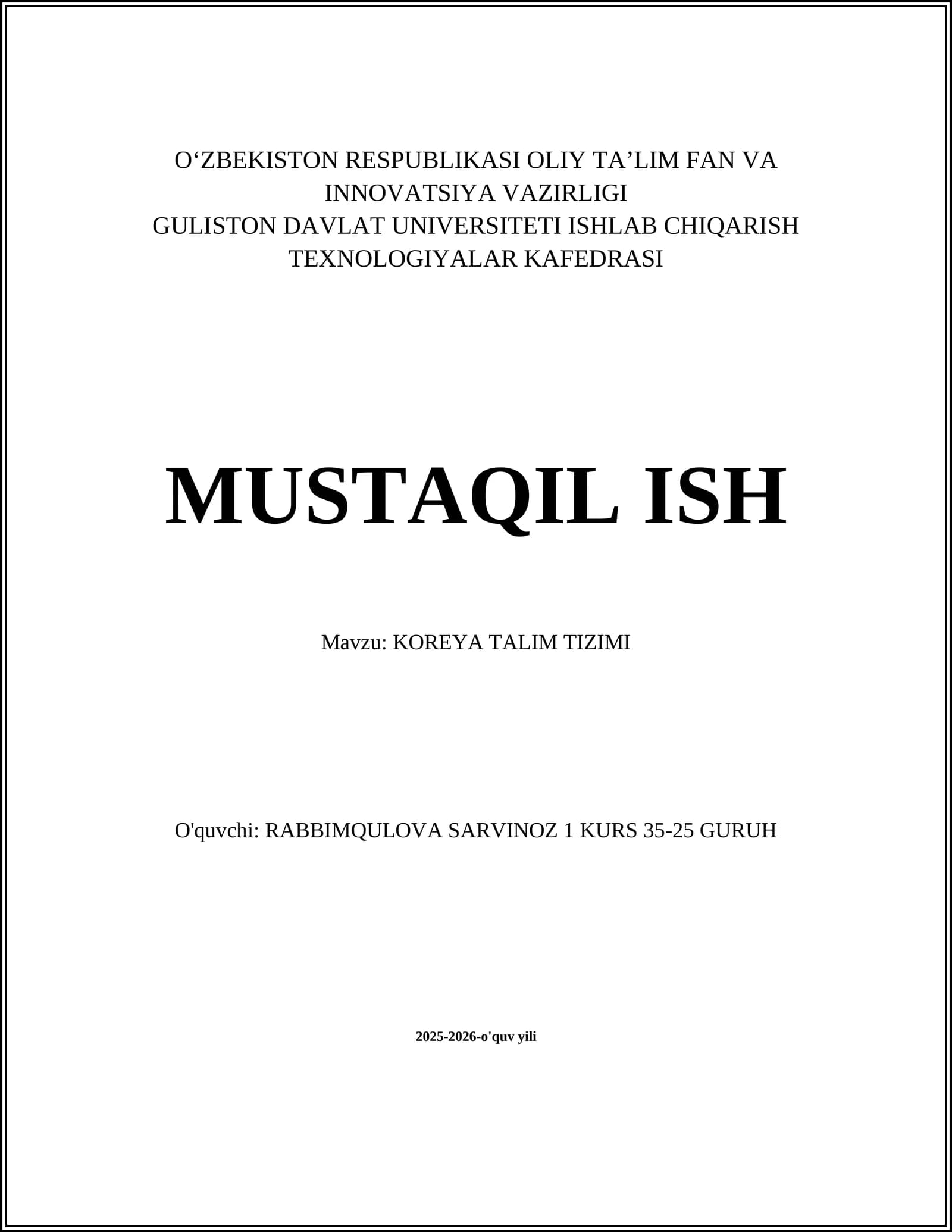 O'ZBEKISTON RESPUBLIKASI OLIY TA'LIM FAN VA INNOVATSIYA VAZIRLIGI
GULISTON DAVLAT UNIVERSITETI ISHLAB CHIQARISH TEXNOLOGIYALAR KAFEDRASI

MUSTAQIL ISH

Mavzu: KOREYA TALIM TIZIMI

O'quvchi: RABBIMQULOVA SARVINOZ 1 KURS 35-25 GURUH

2025-2026-o'quv yili